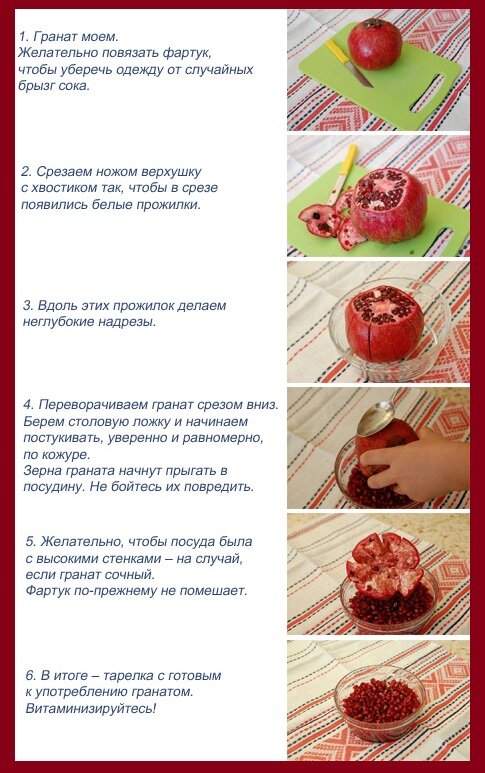 1. Гранат моем.
Желательно повязать фартук, чтобы уберечь одежду от случайных брызг сока.

2. Срезаем ножом верхушку с хвостиком так, чтобы в срезе появились белые прожилки.

3. Вдоль этих прожилок делаем неглубокие надрезы.

4. Переворачиваем гранат срезом вниз. Берем столовую ложку и начинаем постукивать, уверенно и равномерно, по кожуре.
Зерна граната начнут прыгать в посудину. Не бойтесь их повредить.

5. Желательно, чтобы посуда была с высокими стенками – на случай, если гранат сочный.
Фартук по-прежнему не помешает.

6. В итоге – тарелка с готовым к употреблению гранатом.
Витаминизируйтесь!